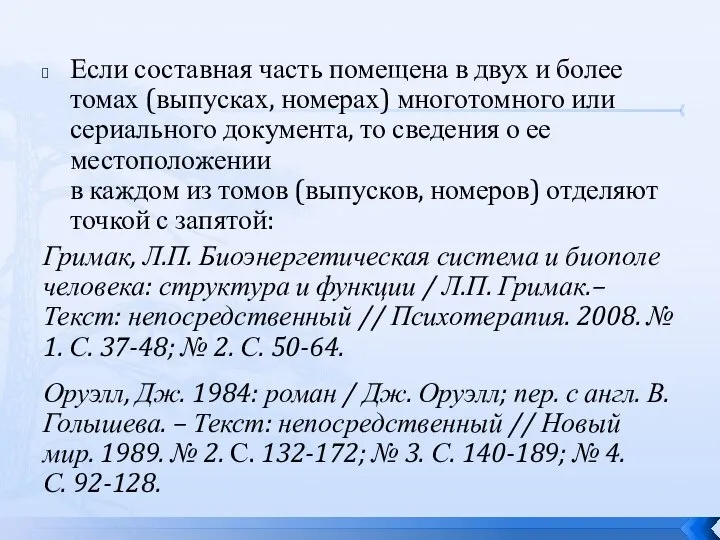 Если составная часть помещена в двух и более томах (выпусках, номерах) многотомного или сериального документа, то сведения о ее местоположении
в каждом из томов (выпусков, номеров) отделяют точкой с запятой:

Гримак, Л.П. Биоэнергетическая система и биополе человека: структура и функции / Л.П. Гримак.– Текст: непосредственный // Психотерапия. 2008. № 1. С. 37-48; № 2. С. 50-64.

Оруэлл, Дж. 1984: роман / Дж. Оруэлл; пер. с англ. В. Голышева. – Текст: непосредственный // Новый мир. 1989. № 2. С. 132-172; № 3. С. 140-189; № 4. С. 92-128.